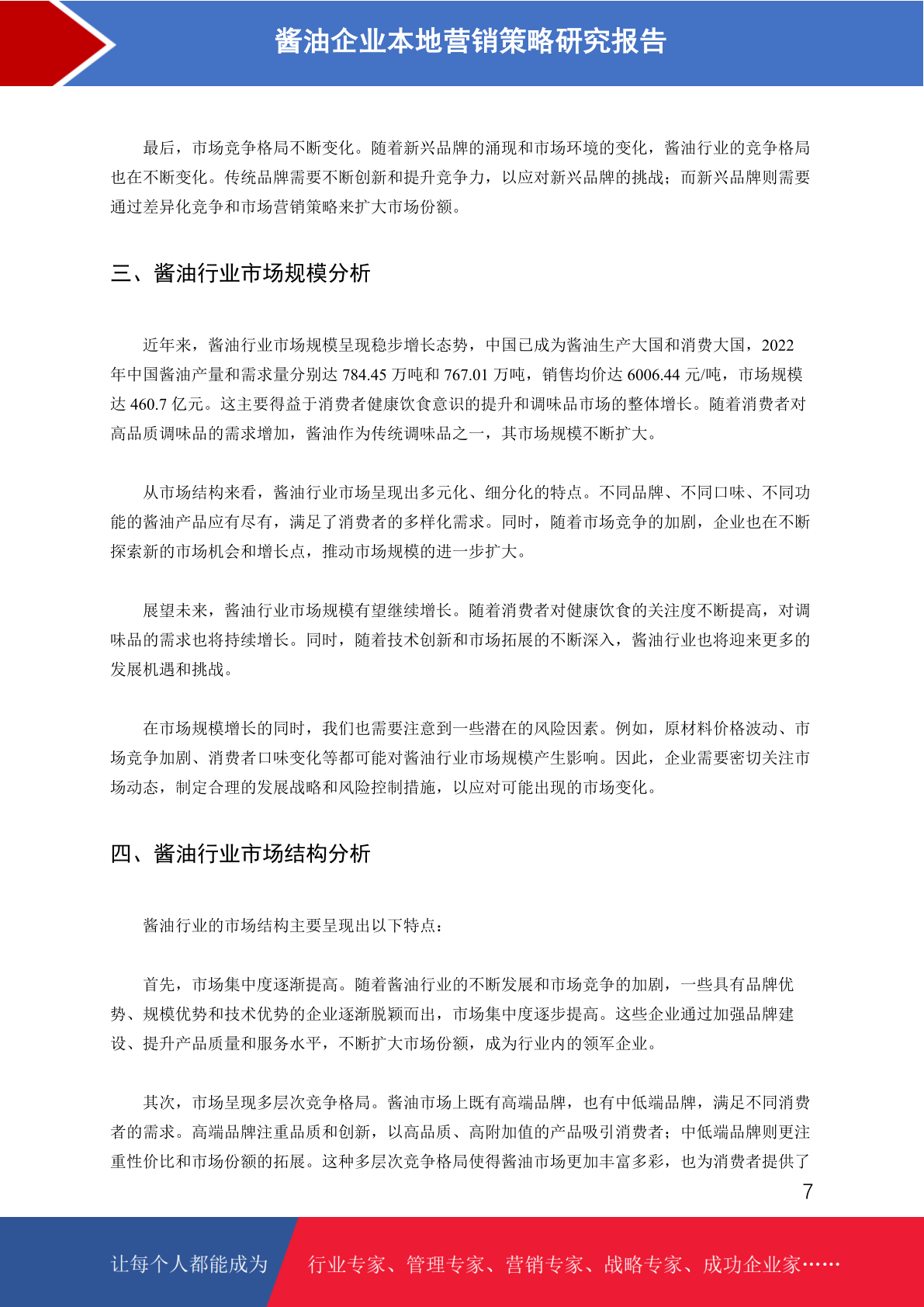 酱油企业本地营销策略研究报告

最后，市场竞争格局不断变化。随着新兴品牌的涌现和市场环境的变化，酱油行业的竞争格局也在不断变化。传统品牌需要不断创新和提升竞争力，以应对新兴品牌的挑战；而新兴品牌则需要通过差异化竞争和市场营销策略来扩大市场份额。

三、酱油行业市场规模分析

近年来，酱油行业市场规模呈现稳步增长态势，中国已成为酱油生产大国和消费大国，2022年中国酱油产量和需求量分别达 784.45 万吨和 767.01 万吨，销售均价达 6006.44 元/吨，市场规模达 460.7 亿元。这主要得益于消费者健康饮食意识的提升和调味品市场的整体增长。随着消费者对高品质调味品的需求增加，酱油作为传统调味品之一，其市场规模不断扩大。

从市场结构来看，酱油行业市场呈现出多元化、细分化的特点。不同品牌、不同口味、不同功能的酱油产品应有尽有，满足了消费者的多样化需求。同时，随着市场竞争的加剧，企业也在不断探索新的市场机会和增长点，推动市场规模的进一步扩大。

展望未来，酱油行业市场规模有望继续增长。随着消费者对健康饮食的关注度不断提高，对调味品的需求也将持续增长。同时，随着技术创新和市场拓展的不断深入，酱油行业也将迎来更多的发展机遇和挑战。

在市场规模增长的同时，我们也需要注意到一些潜在的风险因素。例如，原材料价格波动、市场竞争加剧、消费者口味变化等都可能对酱油行业市场规模产生影响。因此，企业需要密切关注市场动态，制定合理的发展战略和风险控制措施，以应对可能出现的市场变化。

四、酱油行业市场结构分析

酱油行业的市场结构主要呈现出以下特点：

首先，市场集中度逐渐提高。随着酱油行业的不断发展和市场竞争的加剧，一些具有品牌优势、规模优势和技术优势的企业逐渐脱颖而出，市场集中度逐步提高。这些企业通过加强品牌建设、提升产品质量和服务水平，不断扩大市场份额，成为行业内的领军企业。

其次，市场呈现多层次竞争格局。酱油市场上既有高端品牌，也有中低端品牌，满足不同消费者的需求。高端品牌注重品质和创新，以高品质、高附加值的产品吸引消费者；中低端品牌则更注重性价比和市场份额的拓展。这种多层次竞争格局使得酱油市场更加丰富多彩，也为消费者提供了

7

让每个人都能成为 行业专家、管理专家、营销专家、战略专家、成功企业家……